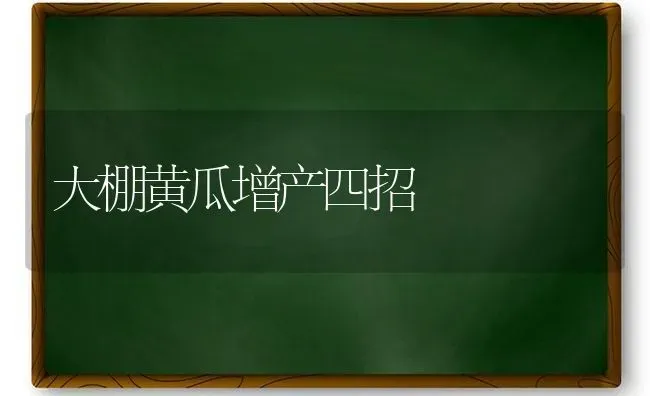 大棚黄瓜增产四招